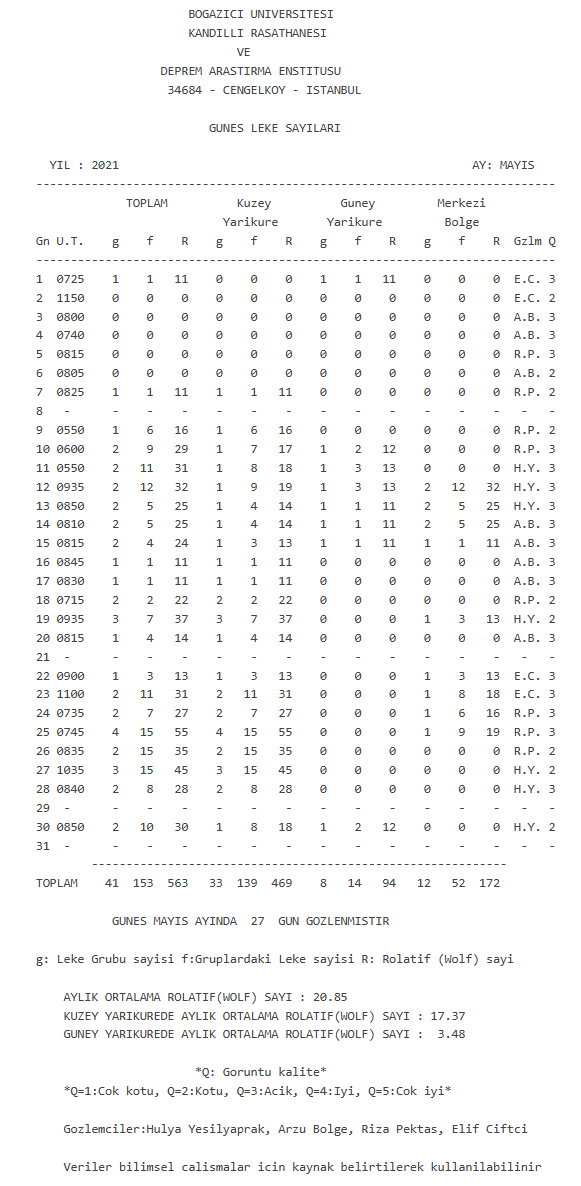 BOGAZICI UNIVERSITESI
KANDILLI RASATHANESI
VE
DEPREM ARASTIRMA ENSTITUSU
34684 - CENGELKOY - ISTANBUL

GUNES LEKE SAYILARI

YIL : 2021 AY: MAYIS

| Gn | U.T. | TOPLAM g | TOPLAM f | TOPLAM R | Kuzey Yarikure g | Kuzey Yarikure f | Kuzey Yarikure R | Guney Yarikure g | Guney Yarikure f | Guney Yarikure R | Merkezi Bolge g | Merkezi Bolge f | Merkezi Bolge R | Gzlm | Q |
|---|---|---|---|---|---|---|---|---|---|---|---|---|---|---|---|
| 1 | 0725 | 1 | 1 | 11 | 0 | 0 | 0 | 1 | 1 | 11 | 0 | 0 | 0 | E.C. | 3 |
| 2 | 1150 | 0 | 0 | 0 | 0 | 0 | 0 | 0 | 0 | 0 | 0 | 0 | 0 | E.C. | 2 |
| 3 | 0800 | 0 | 0 | 0 | 0 | 0 | 0 | 0 | 0 | 0 | 0 | 0 | 0 | A.B. | 3 |
| 4 | 0740 | 0 | 0 | 0 | 0 | 0 | 0 | 0 | 0 | 0 | 0 | 0 | 0 | A.B. | 3 |
| 5 | 0815 | 0 | 0 | 0 | 0 | 0 | 0 | 0 | 0 | 0 | 0 | 0 | 0 | R.P. | 3 |
| 6 | 0805 | 0 | 0 | 0 | 0 | 0 | 0 | 0 | 0 | 0 | 0 | 0 | 0 | A.B. | 2 |
| 7 | 0825 | 1 | 1 | 11 | 1 | 1 | 11 | 0 | 0 | 0 | 0 | 0 | 0 | R.P. | 2 |
| 8 | - | - | - | - | - | - | - | - | - | - | - | - | - | - | - |
| 9 | 0550 | 1 | 6 | 16 | 1 | 6 | 16 | 0 | 0 | 0 | 0 | 0 | 0 | R.P. | 2 |
| 10 | 0600 | 2 | 9 | 29 | 1 | 7 | 17 | 1 | 2 | 12 | 0 | 0 | 0 | R.P. | 3 |
| 11 | 0550 | 2 | 11 | 31 | 1 | 8 | 18 | 1 | 3 | 13 | 0 | 0 | 0 | H.Y. | 3 |
| 12 | 0935 | 2 | 12 | 32 | 1 | 9 | 19 | 1 | 3 | 13 | 2 | 12 | 32 | H.Y. | 3 |
| 13 | 0850 | 2 | 5 | 25 | 1 | 4 | 14 | 1 | 1 | 11 | 2 | 5 | 25 | H.Y. | 3 |
| 14 | 0810 | 2 | 5 | 25 | 1 | 4 | 14 | 1 | 1 | 11 | 2 | 5 | 25 | A.B. | 3 |
| 15 | 0815 | 2 | 4 | 24 | 1 | 3 | 13 | 1 | 1 | 11 | 1 | 1 | 11 | A.B. | 3 |
| 16 | 0845 | 1 | 1 | 11 | 1 | 1 | 11 | 0 | 0 | 0 | 0 | 0 | 0 | A.B. | 3 |
| 17 | 0830 | 1 | 1 | 11 | 1 | 1 | 11 | 0 | 0 | 0 | 0 | 0 | 0 | A.B. | 3 |
| 18 | 0715 | 2 | 2 | 22 | 2 | 2 | 22 | 0 | 0 | 0 | 0 | 0 | 0 | R.P. | 2 |
| 19 | 0935 | 3 | 7 | 37 | 3 | 7 | 37 | 0 | 0 | 0 | 1 | 3 | 13 | H.Y. | 2 |
| 20 | 0815 | 1 | 4 | 14 | 1 | 4 | 14 | 0 | 0 | 0 | 0 | 0 | 0 | A.B. | 3 |
| 21 | - | - | - | - | - | - | - | - | - | - | - | - | - | - | - |
| 22 | 0900 | 1 | 3 | 13 | 1 | 3 | 13 | 0 | 0 | 0 | 1 | 3 | 13 | E.C. | 3 |
| 23 | 1100 | 2 | 11 | 31 | 2 | 11 | 31 | 0 | 0 | 0 | 1 | 8 | 18 | E.C. | 3 |
| 24 | 0735 | 2 | 7 | 27 | 2 | 7 | 27 | 0 | 0 | 0 | 1 | 6 | 16 | R.P. | 3 |
| 25 | 0745 | 4 | 15 | 55 | 4 | 15 | 55 | 0 | 0 | 0 | 1 | 9 | 19 | R.P. | 3 |
| 26 | 0835 | 2 | 15 | 35 | 2 | 15 | 35 | 0 | 0 | 0 | 0 | 0 | 0 | R.P. | 2 |
| 27 | 1035 | 3 | 15 | 45 | 3 | 15 | 45 | 0 | 0 | 0 | 0 | 0 | 0 | H.Y. | 2 |
| 28 | 0840 | 2 | 8 | 28 | 2 | 8 | 28 | 0 | 0 | 0 | 0 | 0 | 0 | H.Y. | 3 |
| 29 | - | - | - | - | - | - | - | - | - | - | - | - | - | - | - |
| 30 | 0850 | 2 | 10 | 30 | 1 | 8 | 18 | 1 | 2 | 12 | 0 | 0 | 0 | H.Y. | 2 |
| 31 | - | - | - | - | - | - | - | - | - | - | - | - | - | - | - |
| TOPLAM | | 41 | 153 | 563 | 33 | 139 | 469 | 8 | 14 | 94 | 12 | 52 | 172 | | |

GUNES MAYIS AYINDA 27 GUN GOZLENMISTIR

g: Leke Grubu sayisi f:Gruplardaki Leke sayisi R: Rolatif (Wolf) sayi

AYLIK ORTALAMA ROLATIF(WOLF) SAYI : 20.85
KUZEY YARIKUREDE AYLIK ORTALAMA ROLATIF(WOLF) SAYI : 17.37
GUNEY YARIKUREDE AYLIK ORTALAMA ROLATIF(WOLF) SAYI : 3.48

*Q: Goruntu kalite*
*Q=1:Cok kotu, Q=2:Kotu, Q=3:Acik, Q=4:Iyi, Q=5:Cok iyi*

Gozlemciler:Hulya Yesilyaprak, Arzu Bolge, Riza Pektas, Elif Ciftci

Veriler bilimsel calismalar icin kaynak belirtilerek kullanilabilinir